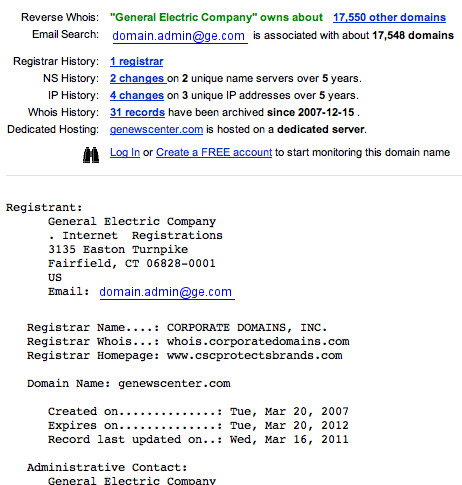 Reverse Whois: "General Electric Company" owns about 17,550 other domains
Email Search: domain.admin@ge.com is associated with about 17,548 domains

Registrar History: 1 registrar
NS History: 2 changes on 2 unique name servers over 5 years.
IP History: 4 changes on 3 unique IP addresses over 5 years.
Whois History: 31 records have been archived since 2007-12-15 .
Dedicated Hosting: genewscenter.com is hosted on a dedicated server.

Log In or Create a FREE account to start monitoring this domain name

Registrant:
General Electric Company
. Internet Registrations
3135 Easton Turnpike
Fairfield, CT 06828-0001
US
Email: domain.admin@ge.com

Registrar Name....: CORPORATE DOMAINS, INC.
Registrar Whois...: whois.corporatedomains.com
Registrar Homepage: www.cscprotectsbrands.com

Domain Name: genewscenter.com

Created on..............: Tue, Mar 20, 2007
Expires on..............: Tue, Mar 20, 2012
Record last updated on..: Wed, Mar 16, 2011

Administrative Contact:
General Electric Company